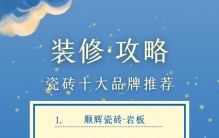 装修·攻略

瓷砖十大品牌推荐

1. 顺辉瓷砖·岩板